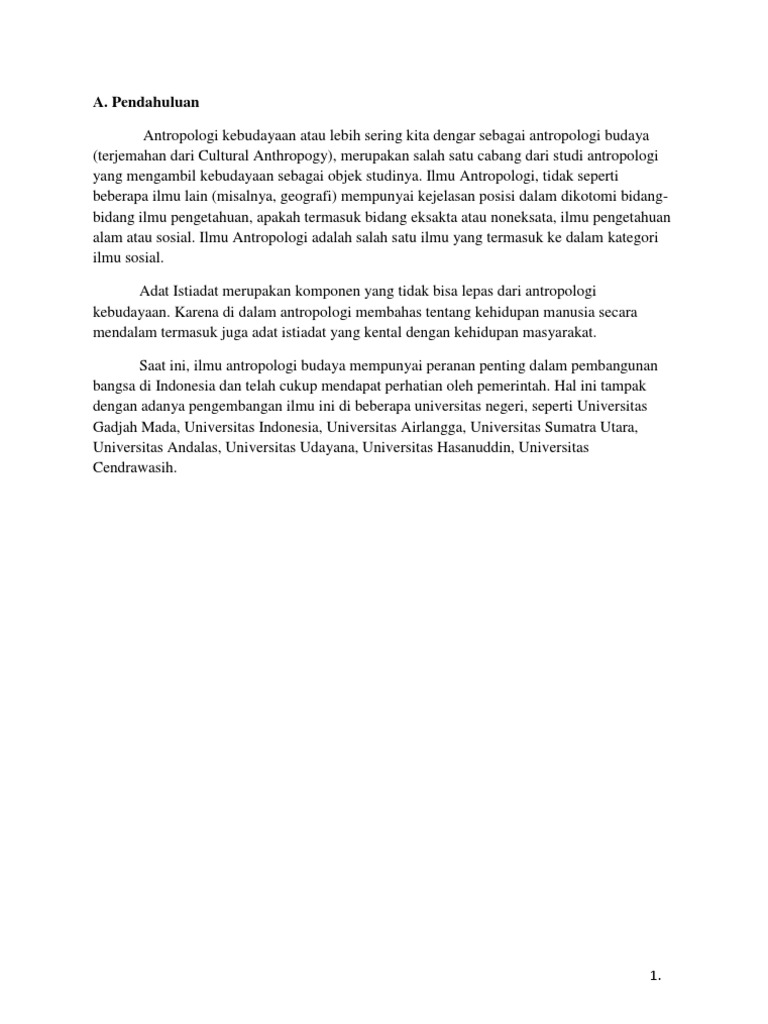 A. Pendahuluan

Antropologi kebudayaan atau lebih sering kita dengar sebagai antropologi budaya (terjemahan dari Cultural Anthropogy), merupakan salah satu cabang dari studi antropologi yang mengambil kebudayaan sebagai objek studinya. Ilmu Antropologi, tidak seperti beberapa ilmu lain (misalnya, geografi) mempunyai kejelasan posisi dalam dikotomi bidang-bidang ilmu pengetahuan, apakah termasuk bidang eksakta atau noneksata, ilmu pengetahuan alam atau sosial. Ilmu Antropologi adalah salah satu ilmu yang termasuk ke dalam kategori ilmu sosial.

Adat Istiadat merupakan komponen yang tidak bisa lepas dari antropologi kebudayaan. Karena di dalam antropologi membahas tentang kehidupan manusia secara mendalam termasuk juga adat istiadat yang kental dengan kehidupan masyarakat.

Saat ini, ilmu antropologi budaya mempunyai peranan penting dalam pembangunan bangsa di Indonesia dan telah cukup mendapat perhatian oleh pemerintah. Hal ini tampak dengan adanya pengembangan ilmu ini di beberapa universitas negeri, seperti Universitas Gadjah Mada, Universitas Indonesia, Universitas Airlangga, Universitas Sumatra Utara, Universitas Andalas, Universitas Udayana, Universitas Hasanuddin, Universitas Cendrawasih.

1.